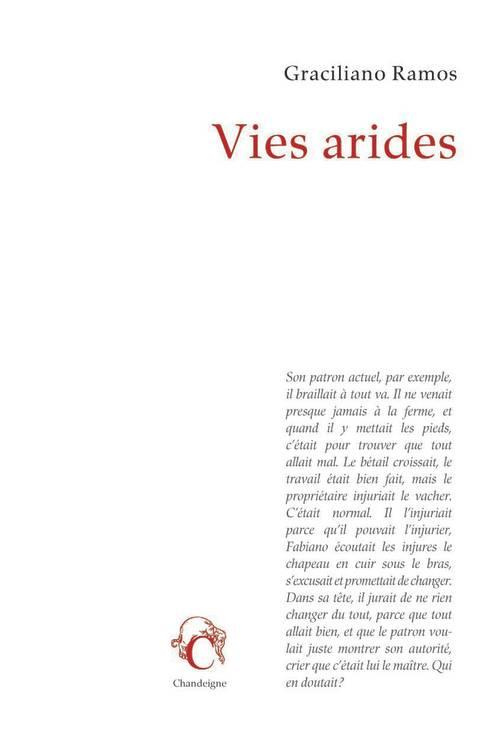 Graciliano Ramos

Vies arides

Son patron actuel, par exemple, il braillait à tout va. Il ne venait presque jamais à la ferme, et quand il y mettait les pieds, c'était pour trouver que tout allait mal. Le bétail croissait, le travail était bien fait, mais le propriétaire injuriait le vacher. C'était normal. Il l'injuriait parce qu'il pouvait l'injurier, Fabiano écoutait les injures le chapeau en cuir sous le bras, s'excusait et promettait de changer. Dans sa tête, il jurait de ne rien changer du tout, parce que tout allait bien, et que le patron voulait juste montrer son autorité, crier que c'était lui le maître. Qui en doutait?

C

Chandeigne